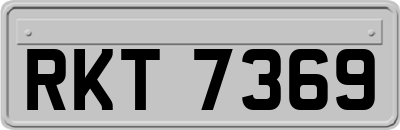 RKT 7369